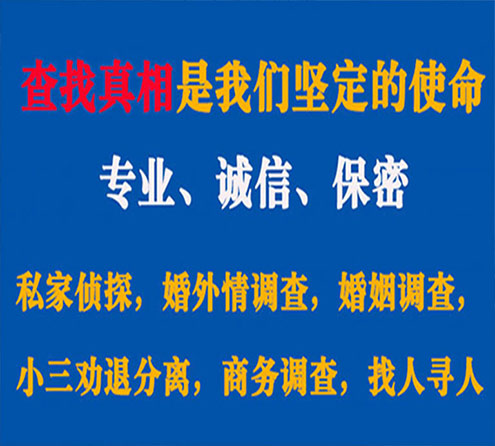 查找真相是我们坚定的使命

专业、诚信、保密

私家侦探，婚外情调查，婚姻调查，

小三劝退分离，商务调查，找人寻人